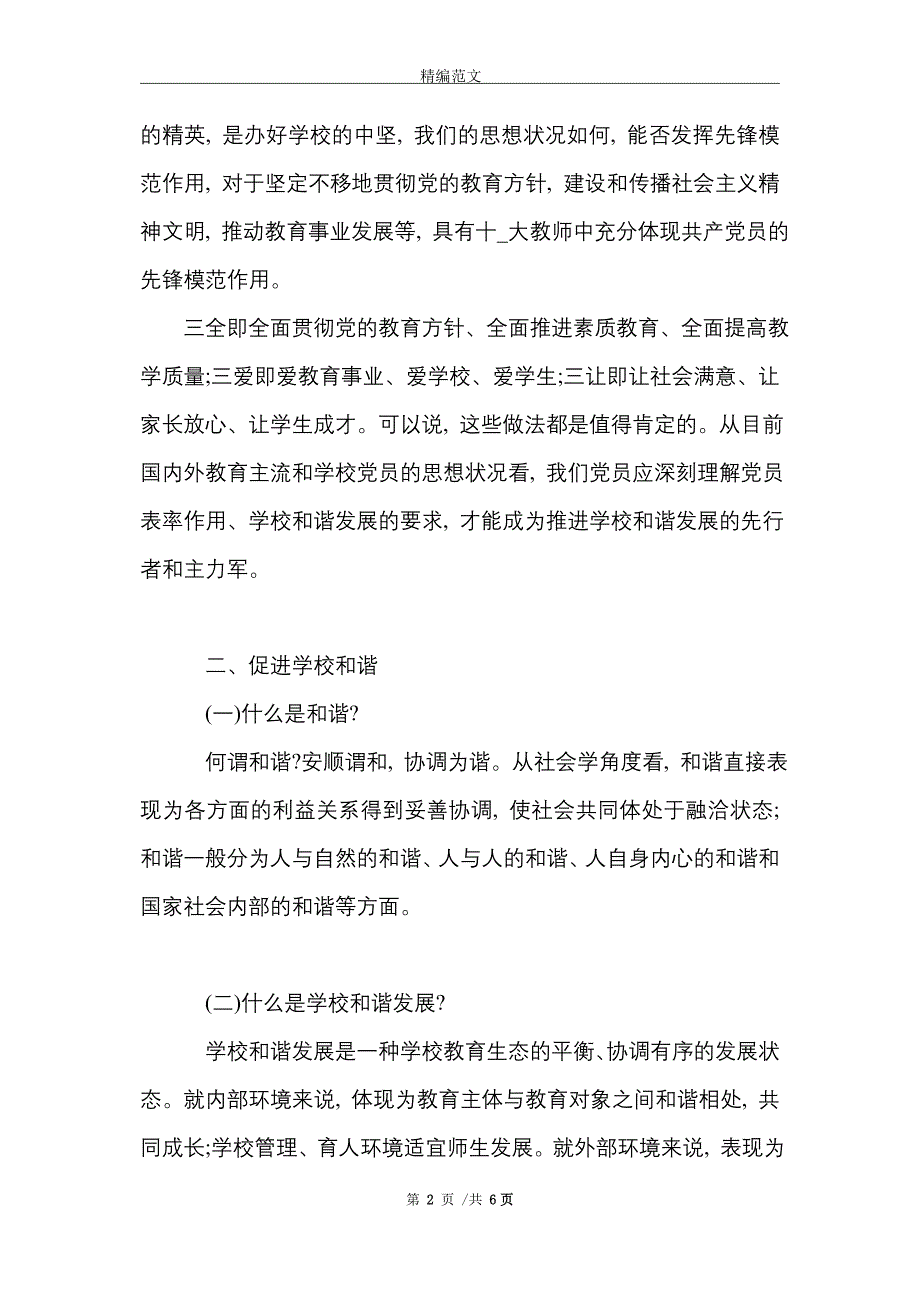 精编范文

的精英，是办好学校的中坚，我们的思想状况如何，能否发挥先锋模范作用，对于坚定不移地贯彻党的教育方针，建设和传播社会主义精神文明，推动教育事业发展等，具有十_大教师中充分体现共产党员的先锋模范作用。

三全即全面贯彻党的教育方针、全面推进素质教育、全面提高教学质量;三爱即爱教育事业、爱学校、爱学生;三让即让社会满意、让家长放心、让学生成才。可以说，这些做法都是值得肯定的。从目前国内外教育主流和学校党员的思想状况看，我们党员应深刻理解党员表率作用、学校和谐发展的要求，才能成为推进学校和谐发展的先行者和主力军。

二、促进学校和谐

(一)什么是和谐?

何谓和谐?安顺谓和，协调为谐。从社会学角度看，和谐直接表现为各方面的利益关系得到妥善协调，使社会共同体处于融洽状态;和谐一般分为人与自然的和谐、人与人的和谐、人自身内心的和谐和国家社会内部的和谐等方面。

(二)什么是学校和谐发展?

学校和谐发展是一种学校教育生态的平衡、协调有序的发展状态。就内部环境来说，体现为教育主体与教育对象之间和谐相处，共同成长;学校管理、育人环境适宜师生发展。就外部环境来说，表现为

第 2 页 /共 6 页